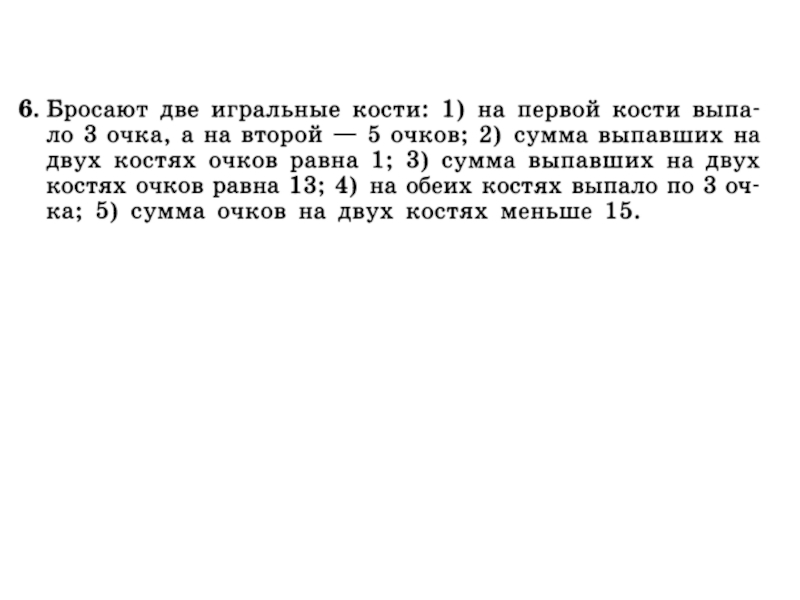 6. Бросают две игральные кости: 1) на первой кости выпало 3 очка, а на второй — 5 очков; 2) сумма выпавших на двух костях очков равна 1; 3) сумма выпавших на двух костях очков равна 13; 4) на обеих костях выпало по 3 очка; 5) сумма очков на двух костях меньше 15.